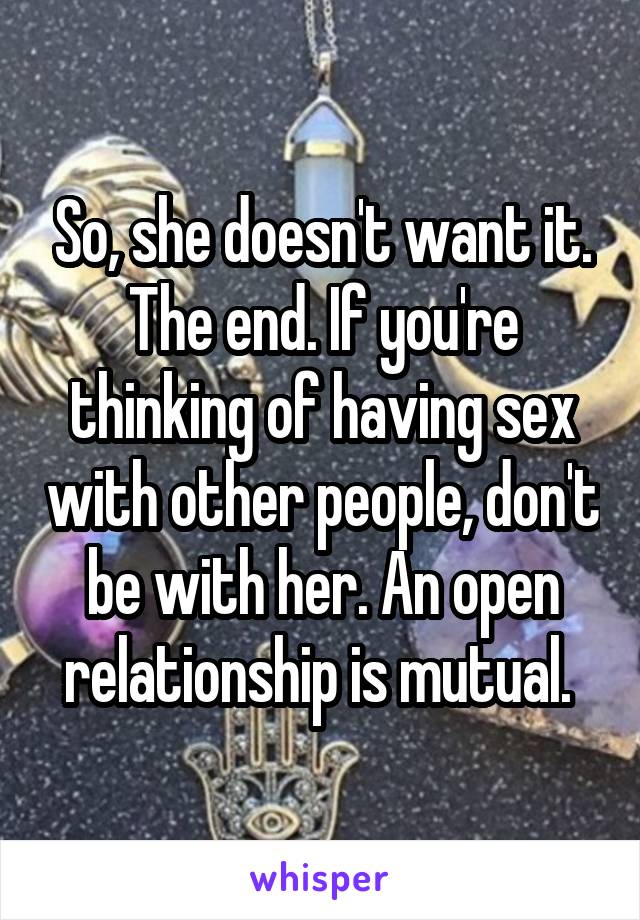 So, she doesn't want it. The end. If you're thinking of having sex with other people, don't be with her. An open relationship is mutual.

whisper